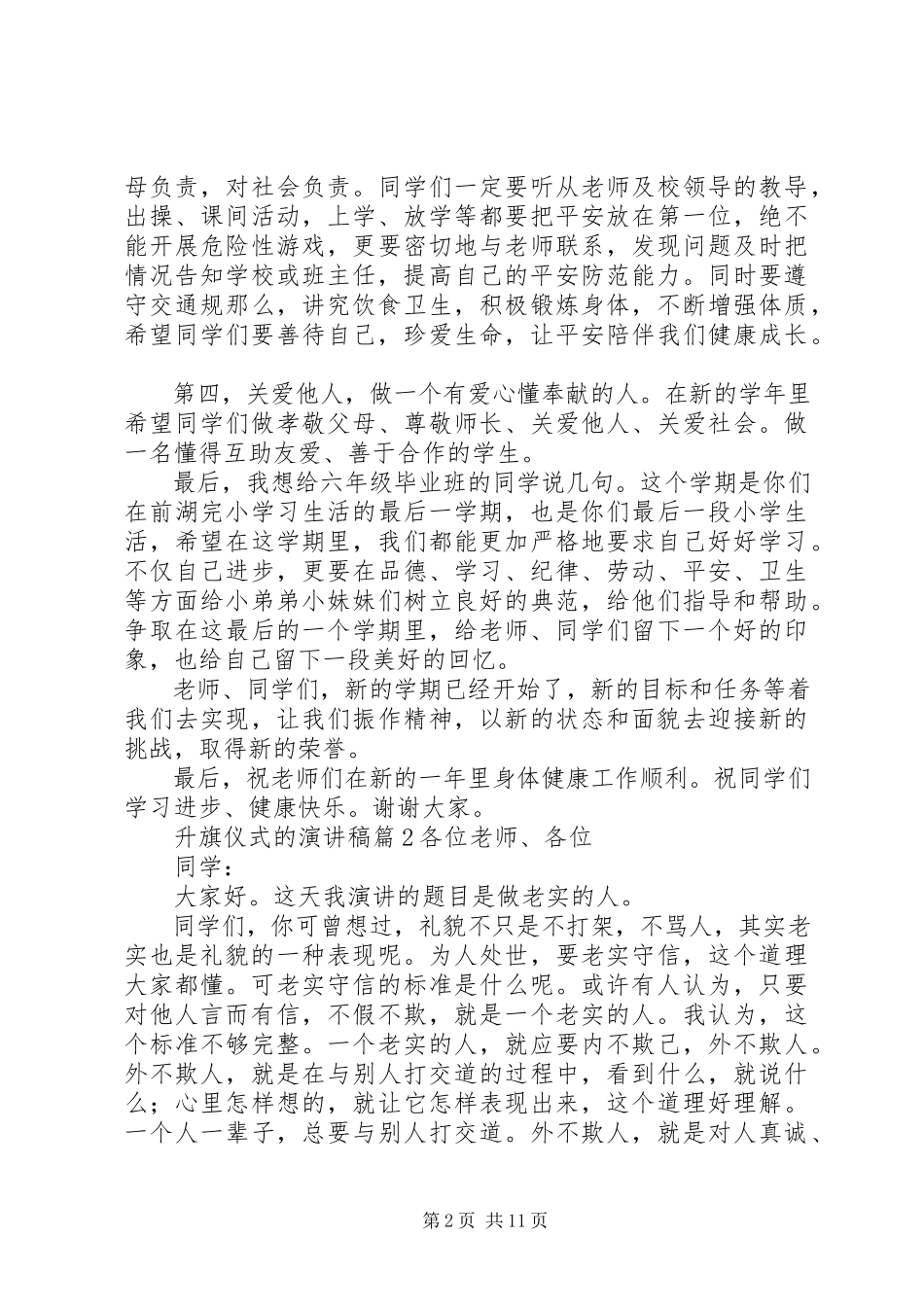 母负责，对社会负责。同学们一定要听从老师及校领导的教导，出操、课间活动，上学、放学等都要把平安放在第一位，绝不能开展危险性游戏，更要密切地与老师联系，发现问题及时把情况告知学校或班主任，提高自己的平安防范能力。同时要遵守交通规那么，讲究饮食卫生，积极锻炼身体，不断增强体质，希望同学们要善待自己，珍爱生命，让平安陪伴我们健康成长。

第四，关爱他人，做一个有爱心懂奉献的人。在新的学年里希望同学们做孝敬父母、尊敬师长、关爱他人、关爱社会。做一名懂得互助友爱、善于合作的学生。

最后，我想给六年级毕业班的同学说几句。这个学期是你们在前湖完小学习生活的最后一学期，也是你们最后一段小学生活，希望在这学期里，我们都能更加严格地要求自己好好学习。不仅自己进步，更要在品德、学习、纪律、劳动、平安、卫生等方面给小弟弟小妹妹们树立良好的典范，给他们指导和帮助。争取在这最后的一个学期里，给老师、同学们留下一个好的印象，也给自己留下一段美好的回忆。

老师、同学们，新的学期已经开始了，新的目标和任务等着我们去实现，让我们振作精神，以新的状态和面貌去迎接新的挑战，取得新的荣誉。

最后，祝老师们在新的一年里身体健康工作顺利。祝同学们学习进步、健康快乐。谢谢大家。

升旗仪式的演讲稿篇2各位老师、各位

同学：

大家好。这天我演讲的题目是做老实的人。

同学们，你可曾想过，礼貌不只是不打架，不骂人，其实老实也是礼貌的一种表现呢。为人处世，要老实守信，这个道理大家都懂。可老实守信的标准是什么呢。或许有人认为，只要对他人言而有信，不假不欺，就是一个老实的人。我认为，这个标准不够完整。一个老实的人，就应要内不欺己，外不欺人。外不欺人，就是在与别人打交道的过程中，看到什么，就说什么；心里怎样想的，就让它怎样表现出来，这个道理好理解。一个人一辈子，总要与别人打交道。外不欺人，就是对人真诚、

第2页 共11页